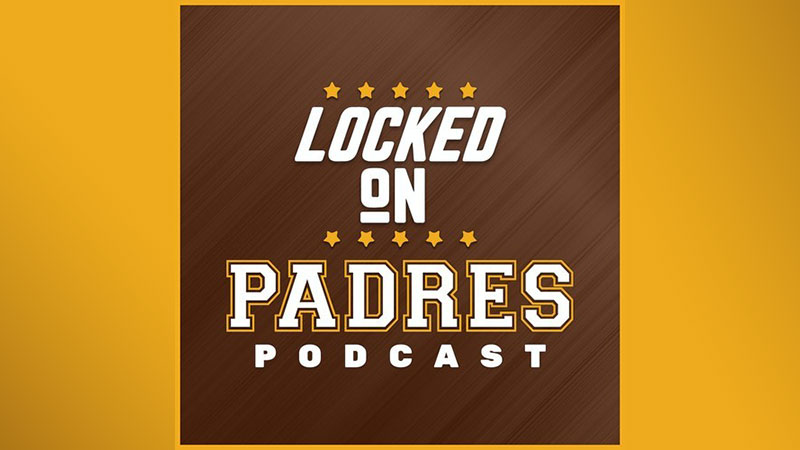 LOCKED
ON
PADRES
PODCAST